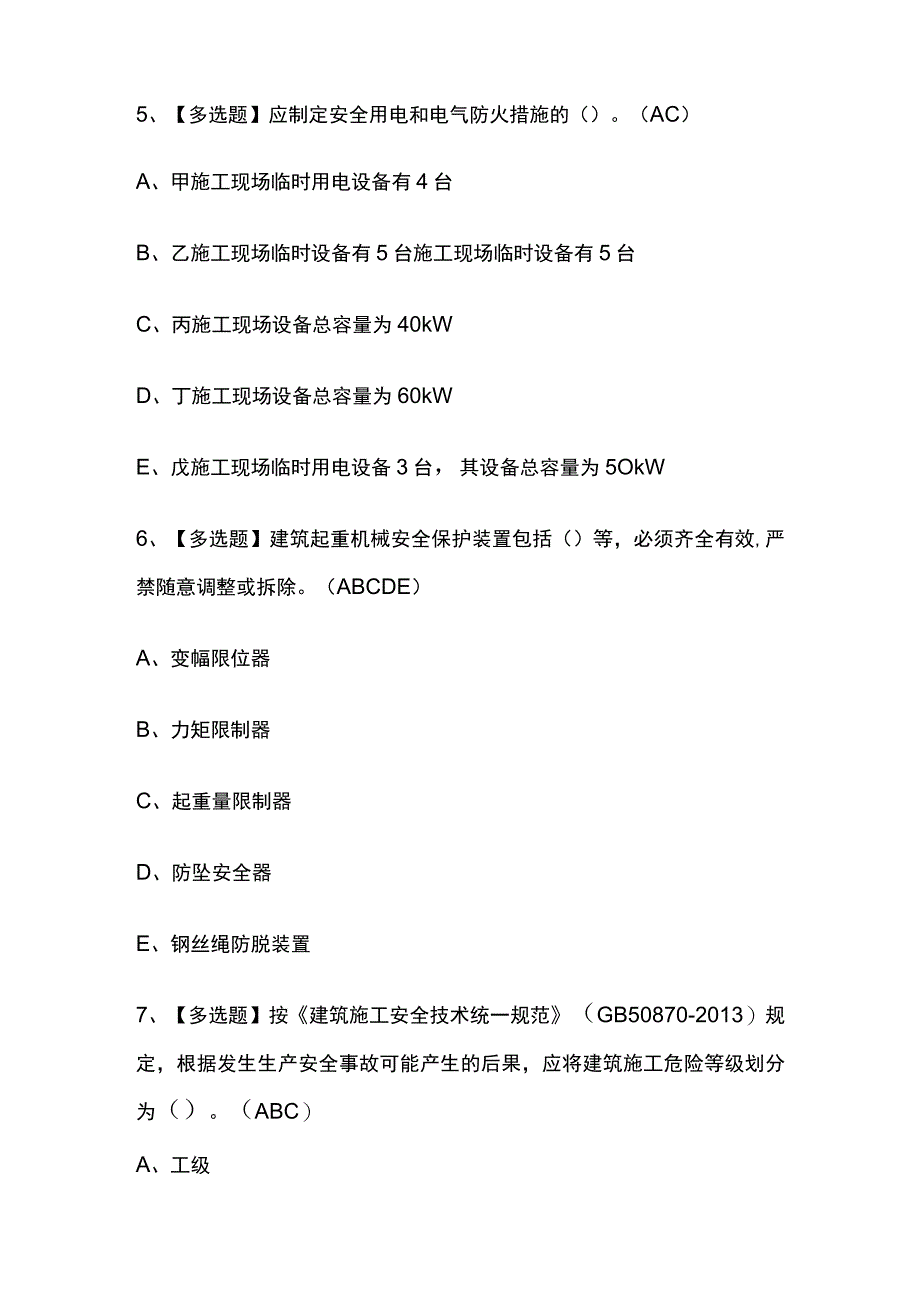 5、【多选题】应制定安全用电和电气防火措施的（）。（AC）

A、甲施工现场临时用电设备有4台

B、乙施工现场临时设备有5台施工现场临时设备有5台

C、丙施工现场设备总容量为40kW

D、丁施工现场设备总容量为60kW

E、戊施工现场临时用电设备3台，其设备总容量为5OkW

6、【多选题】建筑起重机械安全保护装置包括（）等，必须齐全有效，严禁随意调整或拆除。（ABCDE）

A、变幅限位器

B、力矩限制器

C、起重量限制器

D、防坠安全器

E、钢丝绳防脱装置

7、【多选题】按《建筑施工安全技术统一规范》（GB50870-2013）规定，根据发生生产安全事故可能产生的后果，应将建筑施工危险等级划分为（）。（ABC）

A、工级